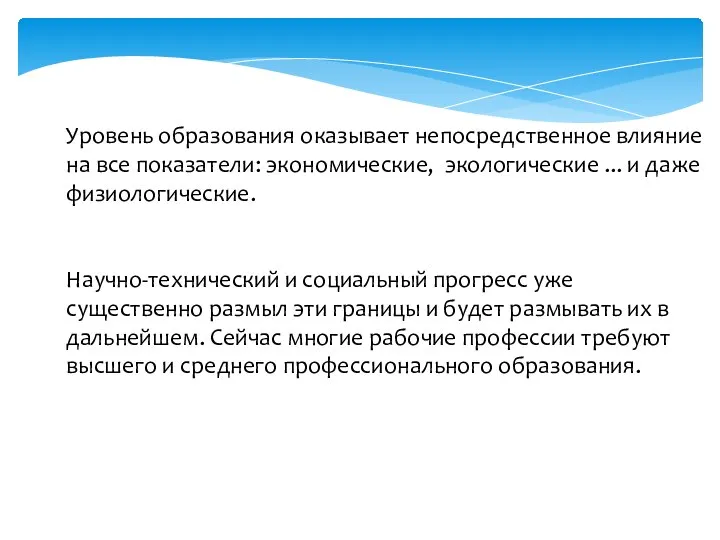 Уровень образования оказывает непосредственное влияние на все показатели: экономические,  экологические … и даже физиологические.

Научно-технический и социальный прогресс уже существенно размыл эти границы и будет размывать их в дальнейшем. Сейчас многие рабочие профессии требуют высшего и среднего профессионального образования.